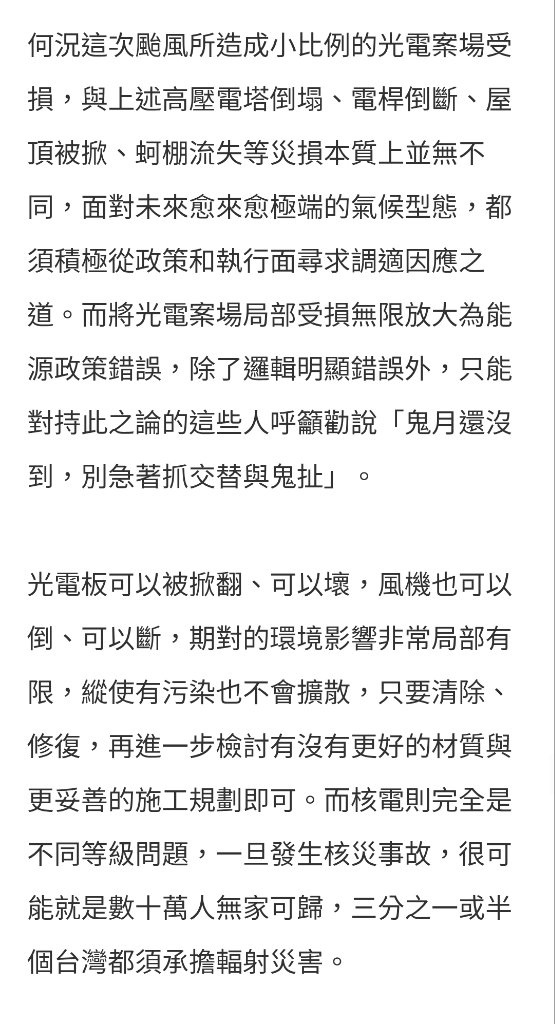 何況這次颱風所造成小比例的光電案場受損，與上述高壓電塔倒塌、電桿倒斷、屋頂被掀、蚵棚流失等災損本質上並無不同，面對未來愈來愈極端的氣候型態，都須積極從政策和執行面尋求調適因應之道。而將光電案場局部受損無限放大為能源政策錯誤，除了邏輯明顯錯誤外，只能對持此之論的這些人呼籲勸說「鬼月還沒到，別急著抓交替與鬼扯」。

光電板可以被掀翻、可以壞，風機也可以倒、可以斷，期對的環境影響非常局部有限，縱使有污染也不會擴散，只要清除、修復，再進一步檢討有沒有更好的材質與更妥善的施工規劃即可。而核電則完全是不同等級問題，一旦發生核災事故，很可能就是數十萬人無家可歸，三分之一或半個台灣都須承擔輻射災害。